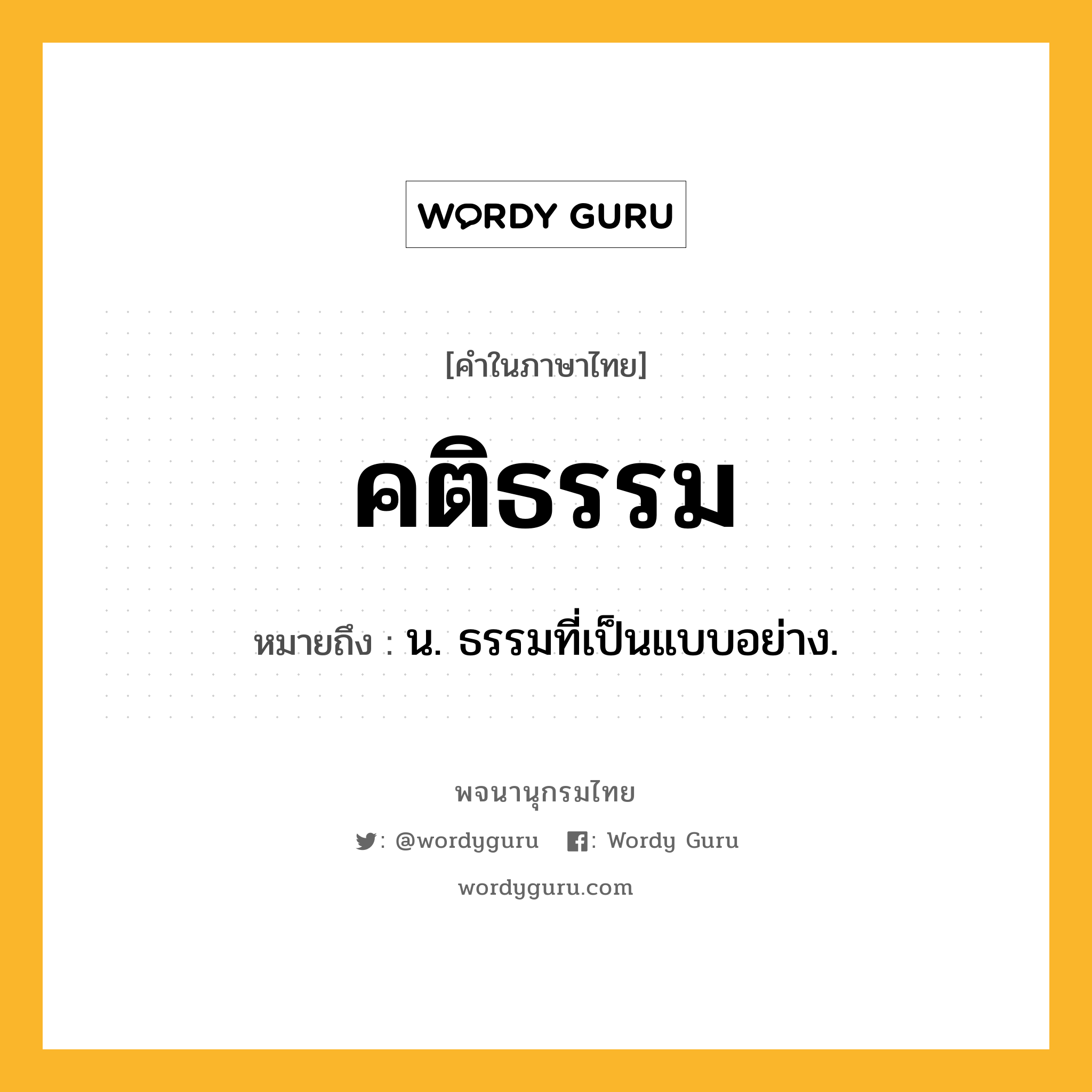 WORDY GURU

[คำในภาษาไทย]

คติธรรม

หมายถึง : น. ธรรมที่เป็นแบบอย่าง.

พจนานุกรมไทย

: @wordyguru : Wordy Guru

wordyguru.com